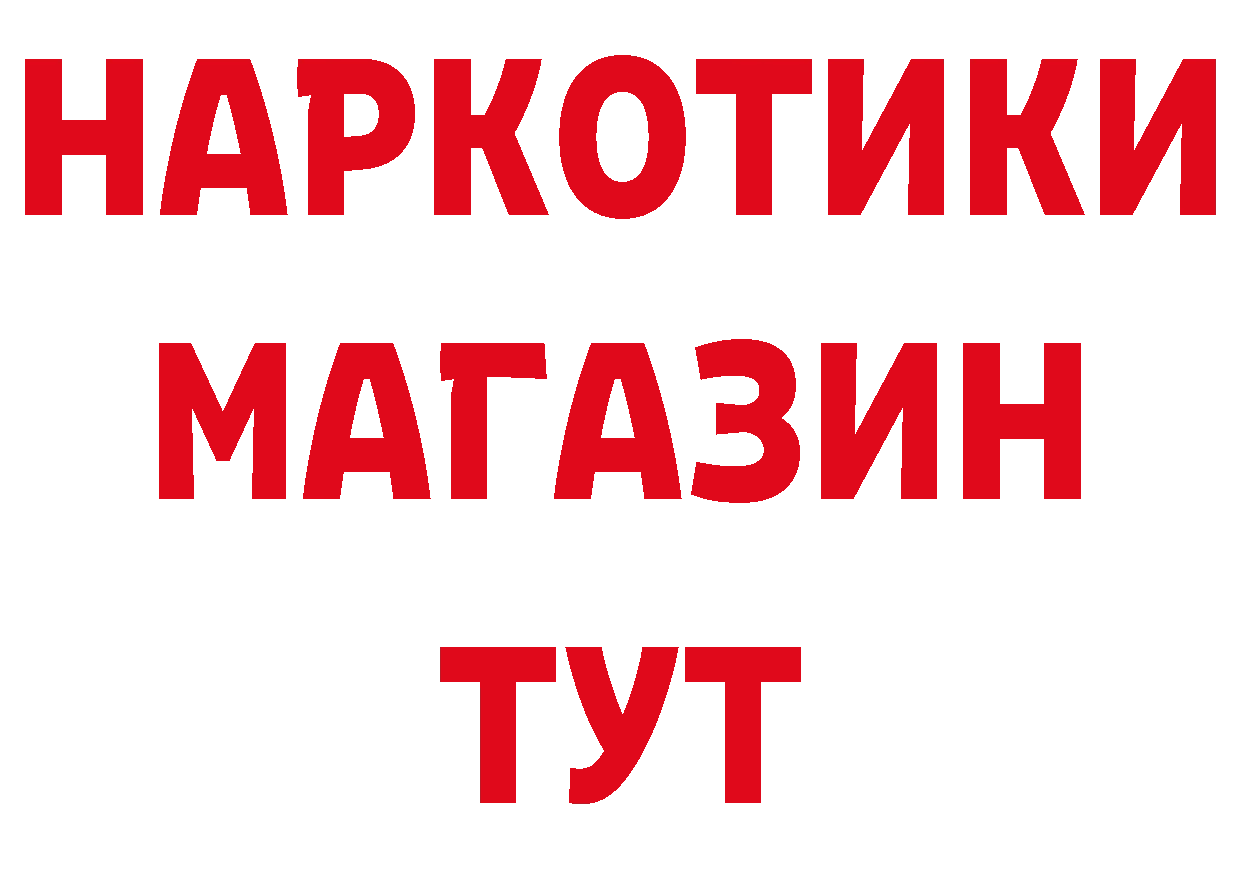 НАРКОТИКИ
МАГАЗИН
ТУТ